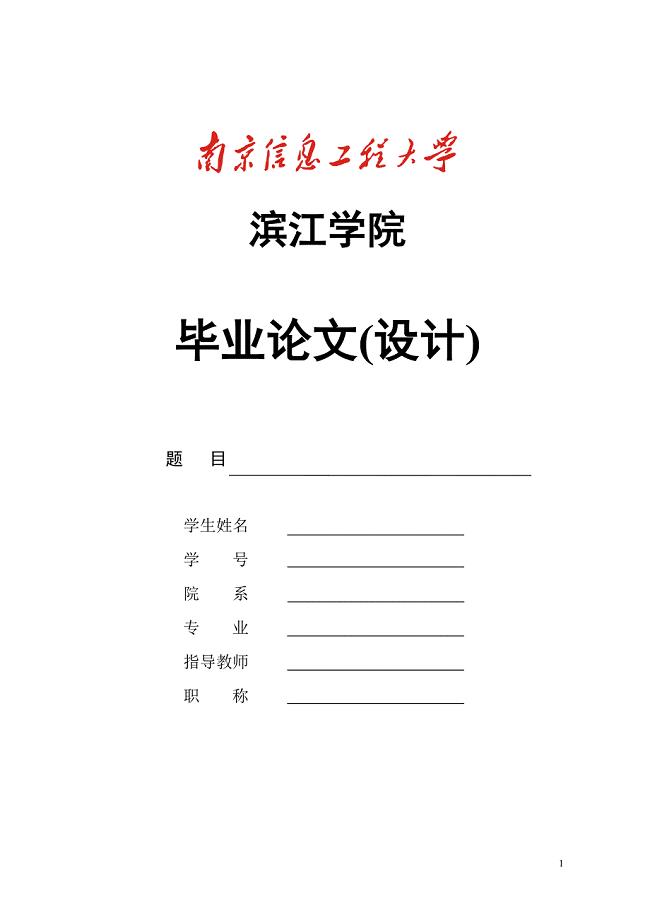 南京信息工程大学

滨江学院

毕业论文(设计)

题　目

学生姓名
学　　号
院　　系
专　　业
指导教师
职　　称

1